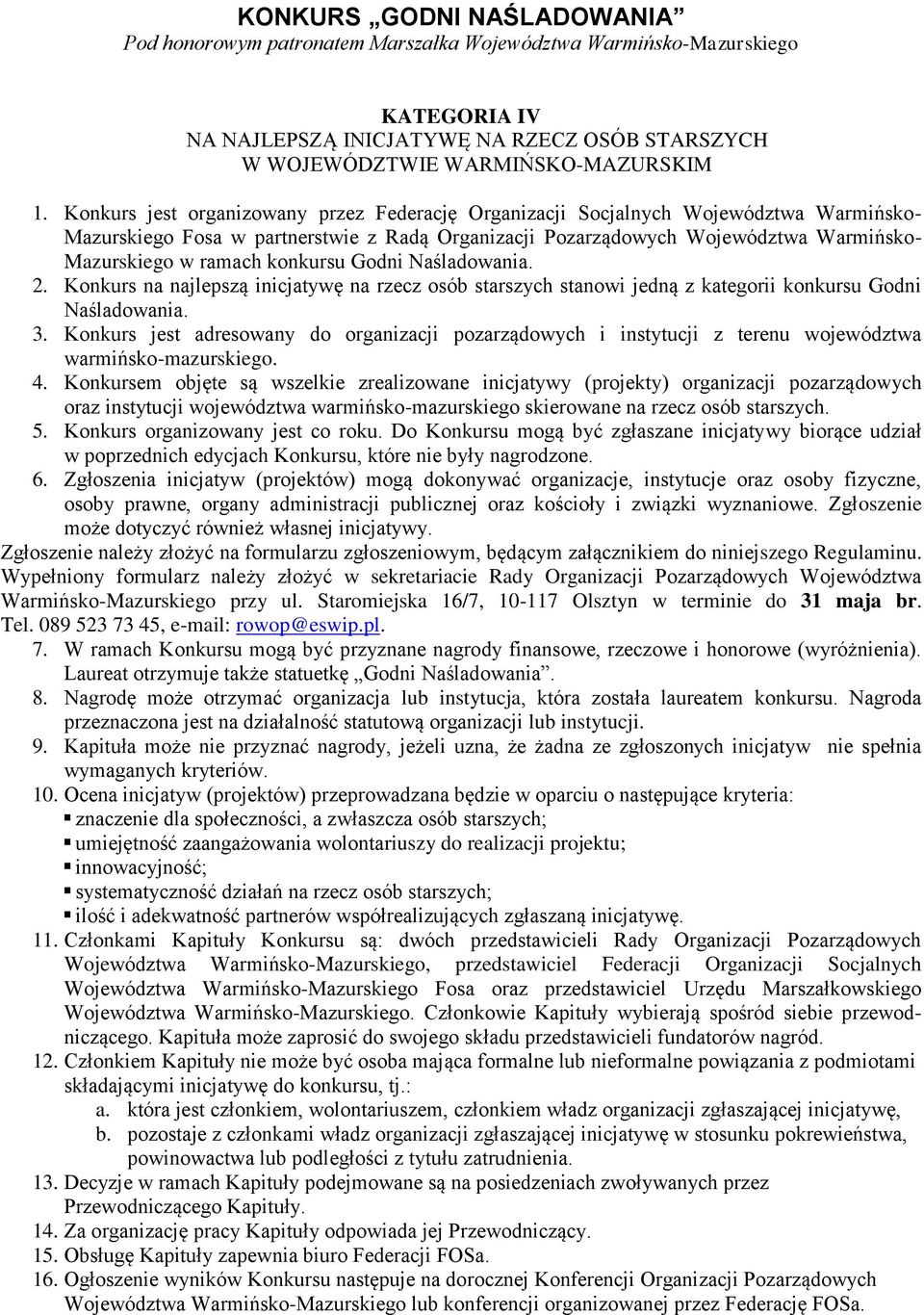 KONKURS „GODNI NAŚLADOWANIA”
Pod honorowym patronatem Marszałka Województwa Warmińsko-Mazurskiego

KATEGORIA IV
NA NAJLEPSZĄ INICJATYWĘ NA RZECZ OSÓB STARSZYCH
W WOJEWÓDZTWIE WARMIŃSKO-MAZURSKIM

1. Konkurs jest organizowany przez Federację Organizacji Socjalnych Województwa Warmińsko-Mazurskiego Fosa w partnerstwie z Radą Organizacji Pozarządowych Województwa Warmińsko-Mazurskiego w ramach konkursu Godni Naśladowania.
2. Konkurs na najlepszą inicjatywę na rzecz osób starszych stanowi jedną z kategorii konkursu Godni Naśladowania.
3. Konkurs jest adresowany do organizacji pozarządowych i instytucji z terenu województwa warmińsko-mazurskiego.
4. Konkursem objęte są wszelkie zrealizowane inicjatywy (projekty) organizacji pozarządowych oraz instytucji województwa warmińsko-mazurskiego skierowane na rzecz osób starszych.
5. Konkurs organizowany jest co roku. Do Konkursu mogą być zgłaszane inicjatywy biorące udział w poprzednich edycjach Konkursu, które nie były nagrodzone.
6. Zgłoszenia inicjatyw (projektów) mogą dokonywać organizacje, instytucje oraz osoby fizyczne, osoby prawne, organy administracji publicznej oraz kościoły i związki wyznaniowe. Zgłoszenie może dotyczyć również własnej inicjatywy.
Zgłoszenie należy złożyć na formularzu zgłoszeniowym, będącym załącznikiem do niniejszego Regulaminu. Wypełniony formularz należy złożyć w sekretariacie Rady Organizacji Pozarządowych Województwa Warmińsko-Mazurskiego przy ul. Staromiejska 16/7, 10-117 Olsztyn w terminie do 31 maja br. Tel. 089 523 73 45, e-mail: rowop@eswip.pl.
7. W ramach Konkursu mogą być przyznane nagrody finansowe, rzeczowe i honorowe (wyróżnienia). Laureat otrzymuje także statuetkę „Godni Naśladowania”.
8. Nagrodę może otrzymać organizacja lub instytucja, która została laureatem konkursu. Nagroda przeznaczona jest na działalność statutową organizacji lub instytucji.
9. Kapituła może nie przyznać nagrody, jeżeli uzna, że żadna ze zgłoszonych inicjatyw nie spełnia wymaganych kryteriów.
10. Ocena inicjatyw (projektów) przeprowadzana będzie w oparciu o następujące kryteria:
▪ znaczenie dla społeczności, a zwłaszcza osób starszych;
▪ umiejętność zaangażowania wolontariuszy do realizacji projektu;
▪ innowacyjność;
▪ systematyczność działań na rzecz osób starszych;
▪ ilość i adekwatność partnerów współrealizujących zgłaszaną inicjatywę.
11. Członkami Kapituły Konkursu są: dwóch przedstawicieli Rady Organizacji Pozarządowych Województwa Warmińsko-Mazurskiego, przedstawiciel Federacji Organizacji Socjalnych Województwa Warmińsko-Mazurskiego Fosa oraz przedstawiciel Urzędu Marszałkowskiego Województwa Warmińsko-Mazurskiego. Członkowie Kapituły wybierają spośród siebie przewodniczącego. Kapituła może zaprosić do swojego składu przedstawicieli fundatorów nagród.
12. Członkiem Kapituły nie może być osoba mająca formalne lub nieformalne powiązania z podmiotami składającymi inicjatywę do konkursu, tj.:
a. która jest członkiem, wolontariuszem, członkiem władz organizacji zgłaszającej inicjatywę,
b. pozostaje z członkami władz organizacji zgłaszającej inicjatywę w stosunku pokrewieństwa, powinowactwa lub podległości z tytułu zatrudnienia.
13. Decyzje w ramach Kapituły podejmowane są na posiedzeniach zwoływanych przez Przewodniczącego Kapituły.
14. Za organizację pracy Kapituły odpowiada jej Przewodniczący.
15. Obsługę Kapituły zapewnia biuro Federacji FOSa.
16. Ogłoszenie wyników Konkursu następuje na dorocznej Konferencji Organizacji Pozarządowych Województwa Warmińsko-Mazurskiego lub konferencji organizowanej przez Federację FOSa.